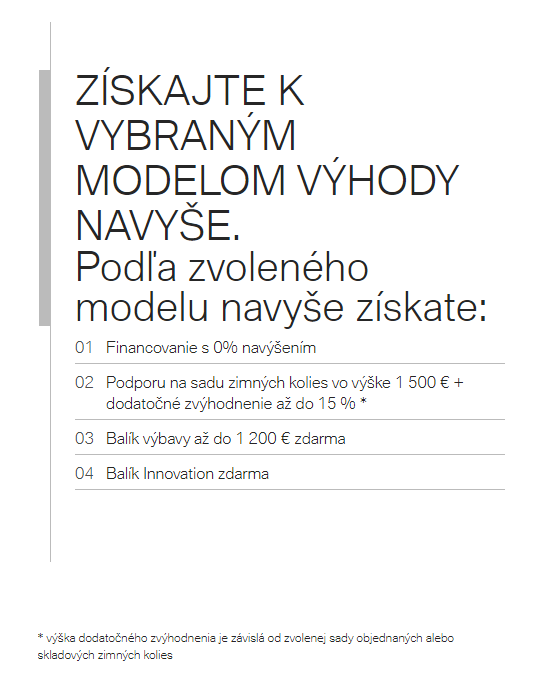 ZÍSKAJTE K VYBRANÝM MODELOM VÝHODY NAVYŠE.
Podľa zvoleného modelu navyše získate:

01 Financovanie s 0% navýšením

02 Podporu na sadu zimných kolies vo výške 1 500 € + dodatočné zvýhodnenie až do 15 % *

03 Balík výbavy až do 1 200 € zdarma

04 Balík Innovation zdarma

* výška dodatočného zvýhodnenia je závislá od zvolenej sady objednaných alebo skladových zimných kolies